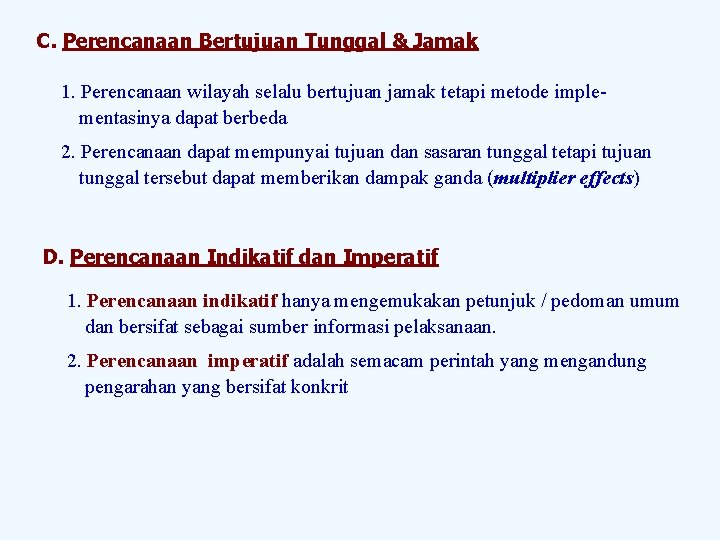 C. Perencanaan Bertujuan Tunggal & Jamak

1. Perencanaan wilayah selalu bertujuan jamak tetapi metode implementasinya dapat berbeda

2. Perencanaan dapat mempunyai tujuan dan sasaran tunggal tetapi tujuan tunggal tersebut dapat memberikan dampak ganda (multiplier effects)

D. Perencanaan Indikatif dan Imperatif

1. Perencanaan indikatif hanya mengemukakan petunjuk / pedoman umum dan bersifat sebagai sumber informasi pelaksanaan.

2. Perencanaan imperatif adalah semacam perintah yang mengandung pengarahan yang bersifat konkrit